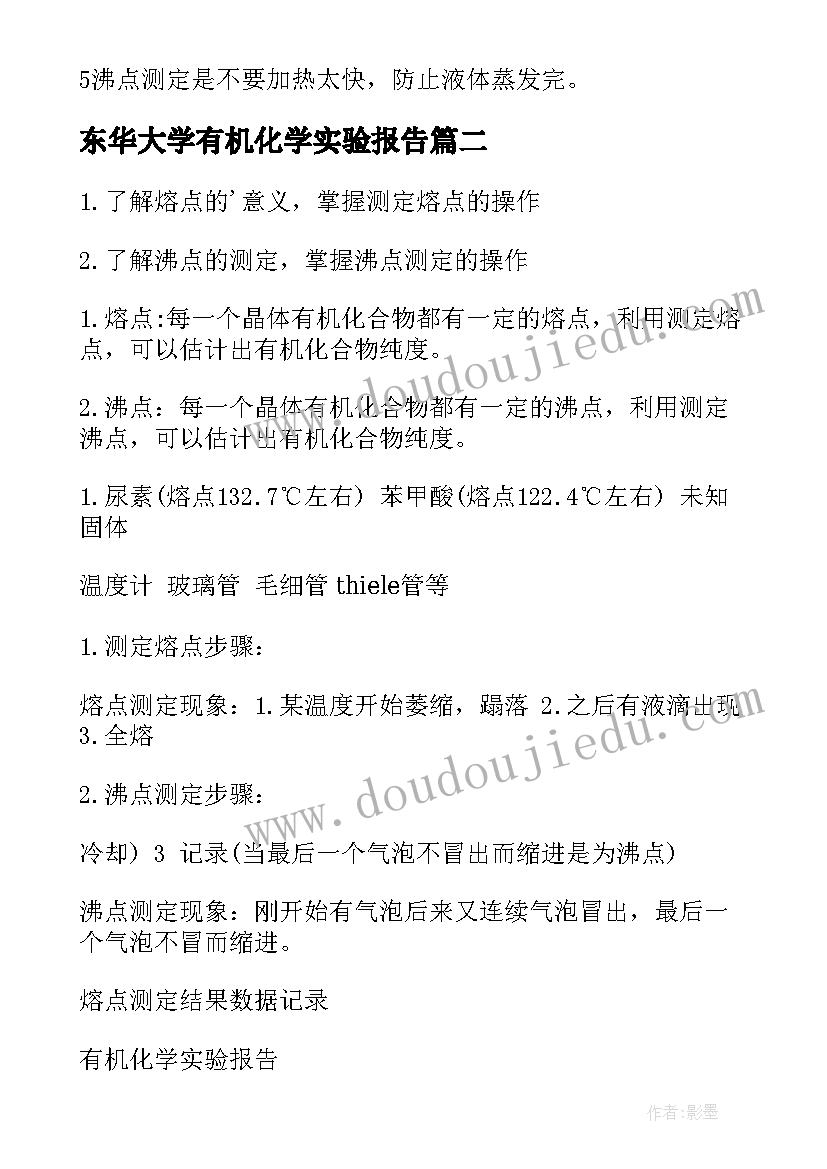 5沸点测定是不要加热太快，防止液体蒸发完。

东华大学有机化学实验报告篇二

1.了解熔点的'意义，掌握测定熔点的操作

2.了解沸点的测定，掌握沸点测定的操作

1.熔点:每一个晶体有机化合物都有一定的熔点，利用测定熔点，可以估计出有机化合物纯度。

2.沸点：每一个晶体有机化合物都有一定的沸点，利用测定沸点，可以估计出有机化合物纯度。

1.尿素(熔点132.7℃左右) 苯甲酸(熔点122.4℃左右) 未知固体

温度计 玻璃管 毛细管 thiele管等

1.测定熔点步骤：

熔点测定现象：1.某温度开始萎缩，蹋落 2.之后有液滴出现 3.全熔

2.沸点测定步骤：

冷却) 3 记录(当最后一个气泡不冒出而缩进是为沸点)

沸点测定现象：刚开始有气泡后来又连续气泡冒出，最后一个气泡不冒而缩进。

熔点测定结果数据记录

有机化学实验报告

www.doudoujiedu.com

www.doudoujiedu.com

作者:影墨